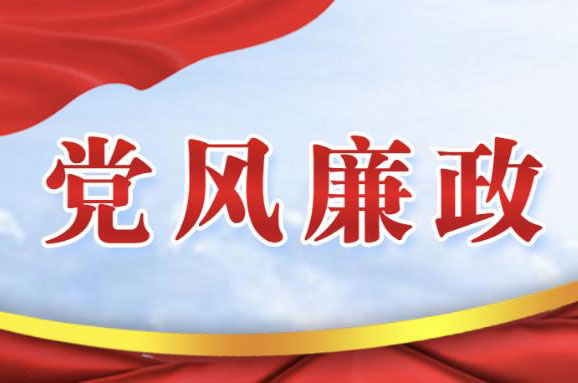 党风廉政